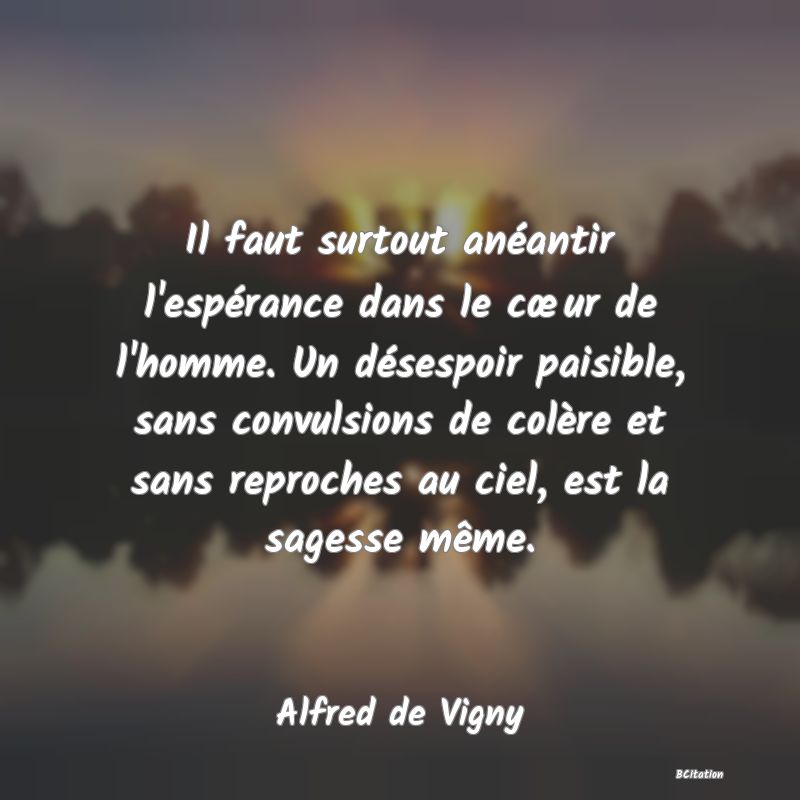 Il faut surtout anéantir l'espérance dans le cœur de l'homme. Un désespoir paisible, sans convulsions de colère et sans reproches au ciel, est la sagesse même.

Alfred de Vigny

BCitation